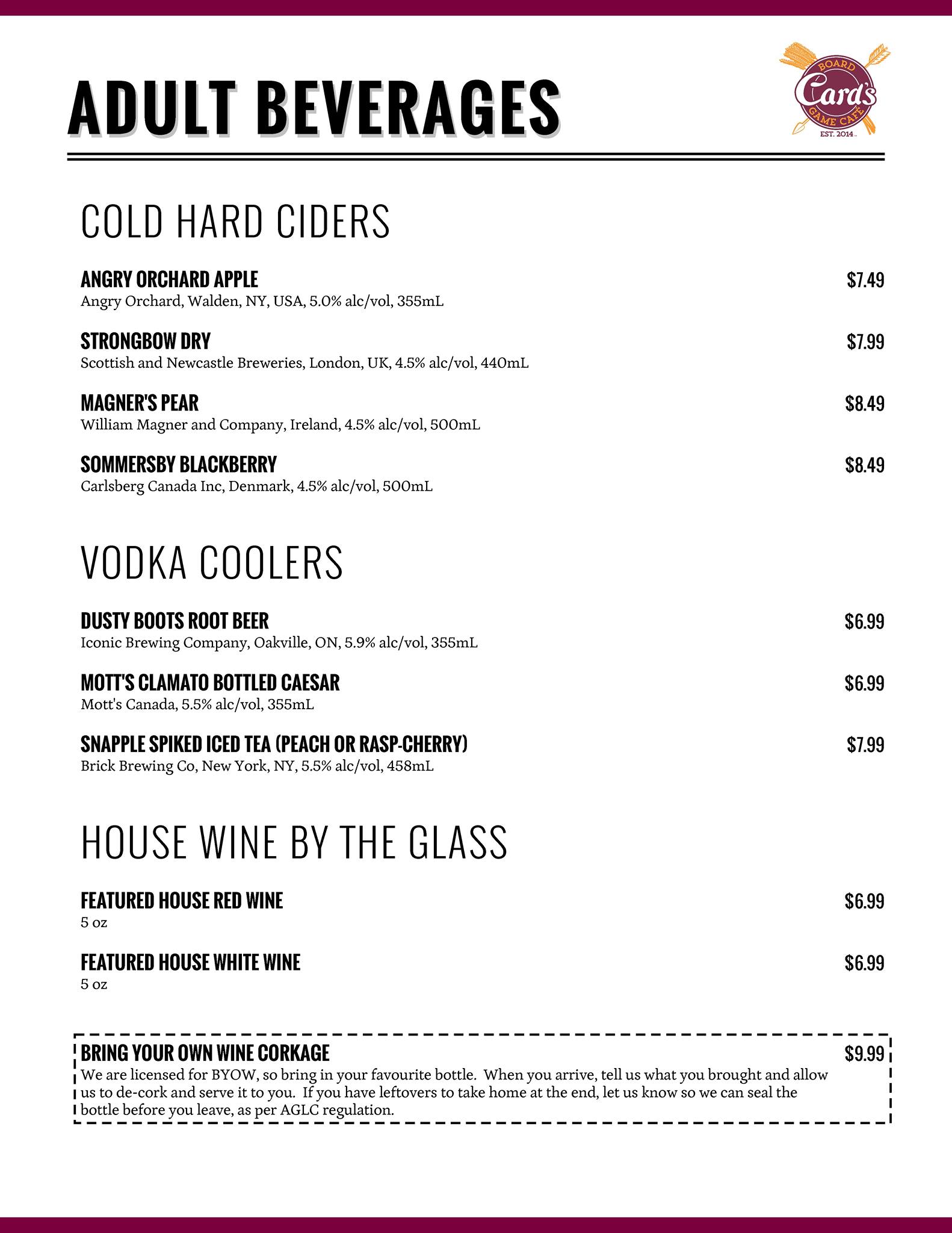 ADULT BEVERAGES

BOARD Card's GAME CAFE EST. 2014

COLD HARD CIDERS

ANGRY ORCHARD APPLE $7.49
Angry Orchard, Walden, NY, USA, 5.0% alc/vol, 355mL

STRONGBOW DRY $7.99
Scottish and Newcastle Breweries, London, UK, 4.5% alc/vol, 440mL

MAGNER'S PEAR $8.49
William Magner and Company, Ireland, 4.5% alc/vol, 500mL

SOMMERSBY BLACKBERRY $8.49
Carlsberg Canada Inc, Denmark, 4.5% alc/vol, 500mL

VODKA COOLERS

DUSTY BOOTS ROOT BEER $6.99
Iconic Brewing Company, Oakville, ON, 5.9% alc/vol, 355mL

MOTT'S CLAMATO BOTTLED CAESAR $6.99
Mott's Canada, 5.5% alc/vol, 355mL

SNAPPLE SPIKED ICED TEA (PEACH OR RASP-CHERRY) $7.99
Brick Brewing Co, New York, NY, 5.5% alc/vol, 458mL

HOUSE WINE BY THE GLASS

FEATURED HOUSE RED WINE $6.99
5 oz

FEATURED HOUSE WHITE WINE $6.99
5 oz

BRING YOUR OWN WINE CORKAGE $9.99
We are licensed for BYOW, so bring in your favourite bottle. When you arrive, tell us what you brought and allow us to de-cork and serve it to you. If you have leftovers to take home at the end, let us know so we can seal the bottle before you leave, as per AGLC regulation.